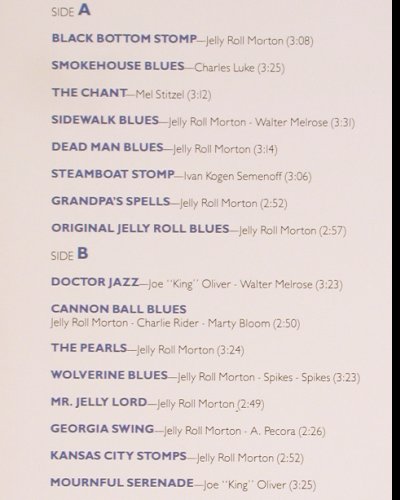 SIDE A

BLACK BOTTOM STOMP—Jelly Roll Morton (3:08)

SMOKEHOUSE BLUES—Charles Luke (3:25)

THE CHANT—Mel Stitzel (3:12)

SIDEWALK BLUES—Jelly Roll Morton - Walter Melrose (3:31)

DEAD MAN BLUES—Jelly Roll Morton (3:14)

STEAMBOAT STOMP—Ivan Kogen Semenoff (3:06)

GRANDPA'S SPELLS—Jelly Roll Morton (2:52)

ORIGINAL JELLY ROLL BLUES—Jelly Roll Morton (2:57)

SIDE B

DOCTOR JAZZ—Joe "King" Oliver - Walter Melrose (3:23)

CANNON BALL BLUES
Jelly Roll Morton - Charlie Rider - Marty Bloom (2:50)

THE PEARLS—Jelly Roll Morton (3:24)

WOLVERINE BLUES—Jelly Roll Morton - Spikes - Spikes (3:23)

MR. JELLY LORD—Jelly Roll Morton (2:49)

GEORGIA SWING—Jelly Roll Morton - A. Pecora (2:26)

KANSAS CITY STOMPS—Jelly Roll Morton (2:52)

MOURNFUL SERENADE—Joe "King" Oliver (3:25)